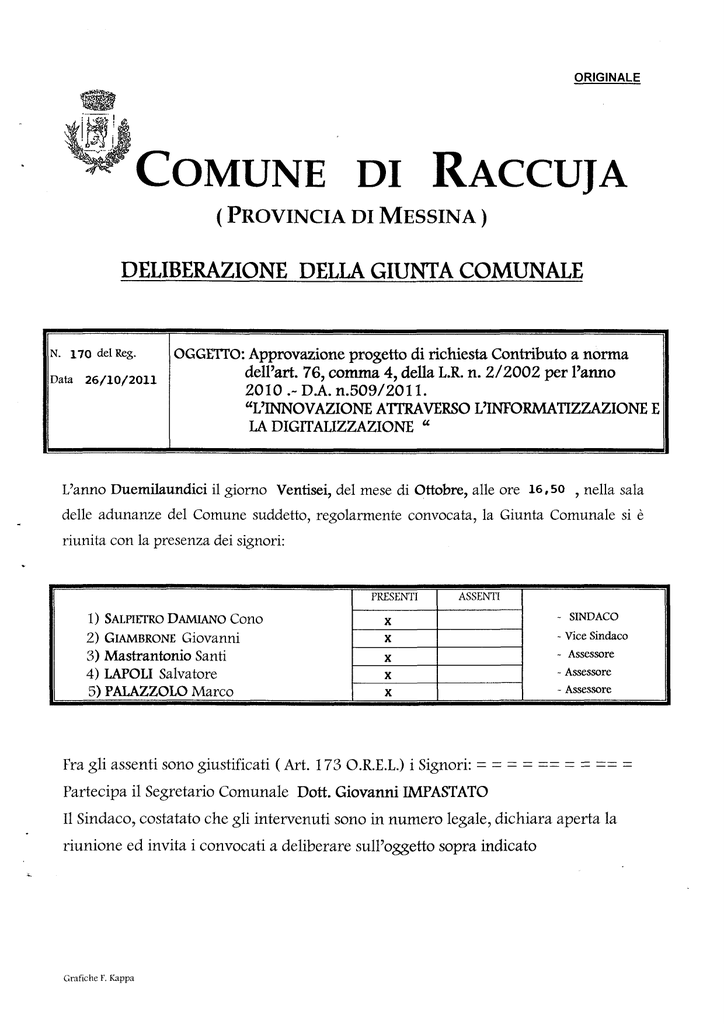 ORIGINALE

COMUNE DI RACCUJA

( PROVINCIA DI MESSINA )

DELIBERAZIONE DELLA GIUNTA COMUNALE

| N. 170 del Reg. Data 26/10/2011 | OGGETTO: Approvazione progetto di richiesta Contributo a norma dell'art. 76, comma 4, della L.R. n. 2/2002 per l'anno 2010 .- D.A. n.509/2011. "L'INNOVAZIONE ATTRAVERSO L'INFORMATIZZAZIONE E LA DIGITALIZZAZIONE " |
|---|---|

L'anno Duemilaundici il giorno Ventisei, del mese di Ottobre, alle ore 16,50 , nella sala delle adunanze del Comune suddetto, regolarmente convocata, la Giunta Comunale si è riunita con la presenza dei signori:

| | PRESENTI | ASSENTI | |
|---|---|---|---|
| 1) SALPIETRO DAMIANO Cono | X | | - SINDACO |
| 2) GIAMBRONE Giovanni | X | | - Vice Sindaco |
| 3) Mastrantonio Santi | X | | - Assessore |
| 4) LAPOLI Salvatore | X | | - Assessore |
| 5) PALAZZOLO Marco | X | | - Assessore |

Fra gli assenti sono giustificati ( Art. 173 O.R.E.L.) i Signori: = = = = == = = == =
Partecipa il Segretario Comunale Dott. Giovanni IMPASTATO
Il Sindaco, costatato che gli intervenuti sono in numero legale, dichiara aperta la riunione ed invita i convocati a deliberare sull'oggetto sopra indicato

Grafiche F. Kappa